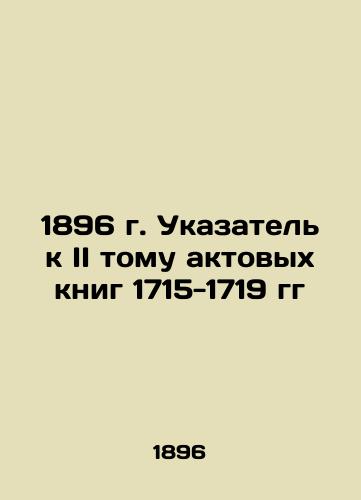 1896 г. Указатель к II тому актовых книг 1715-1719 гг

1896